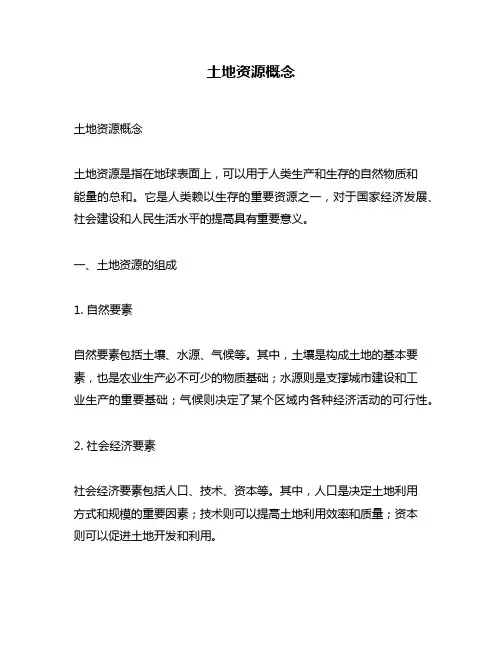 土地资源概念

土地资源概念

土地资源是指在地球表面上，可以用于人类生产和生存的自然物质和能量的总和。它是人类赖以生存的重要资源之一，对于国家经济发展、社会建设和人民生活水平的提高具有重要意义。

一、土地资源的组成

1. 自然要素

自然要素包括土壤、水源、气候等。其中，土壤是构成土地的基本要素，也是农业生产必不可少的物质基础；水源则是支撑城市建设和工业生产的重要基础；气候则决定了某个区域内各种经济活动的可行性。

2. 社会经济要素

社会经济要素包括人口、技术、资本等。其中，人口是决定土地利用方式和规模的重要因素；技术则可以提高土地利用效率和质量；资本则可以促进土地开发和利用。